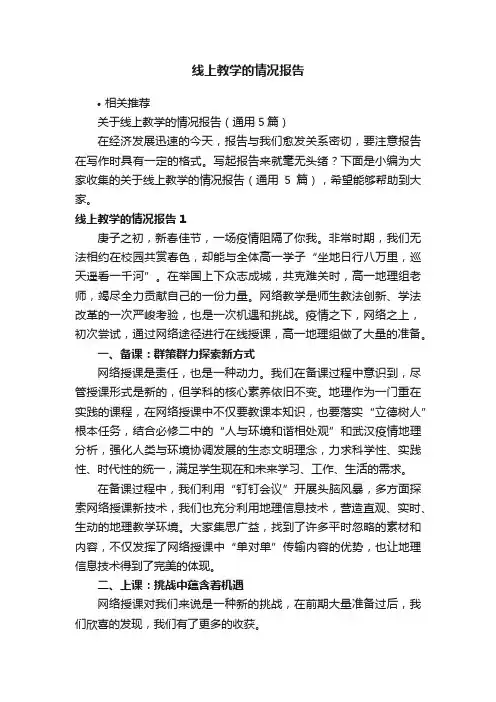 线上教学的情况报告

• 相关推荐

关于线上教学的情况报告（通用 5 篇）

在经济发展迅速的今天，报告与我们愈发关系密切，要注意报告在写作时具有一定的格式。写起报告来就毫无头绪？下面是小编为大家收集的关于线上教学的情况报告（通用 5 篇），希望能够帮助到大家。

线上教学的情况报告 1

庚子之初，新春佳节，一场疫情阻隔了你我。非常时期，我们无法相约在校园共赏春色，却能与全体高一学子“坐地日行八万里，巡天遥看一千河”。在举国上下众志成城，共克难关时，高一地理组老师，竭尽全力贡献自己的一份力量。网络教学是师生教法创新、学法改革的一次严峻考验，也是一次机遇和挑战。疫情之下，网络之上，初次尝试，通过网络途径进行在线授课，高一地理组做了大量的准备。

一、备课：群策群力探索新方式

网络授课是责任，也是一种动力。我们在备课过程中意识到，尽管授课形式是新的，但学科的核心素养依旧不变。地理作为一门重在实践的课程，在网络授课中不仅要教课本知识，也要落实“立德树人”根本任务，结合必修二中的“人与环境和谐相处观”和武汉疫情地理分析，强化人类与环境协调发展的生态文明理念，力求科学性、实践性、时代性的统一，满足学生现在和未来学习、工作、生活的需求。

在备课过程中，我们利用“钉钉会议”开展头脑风暴，多方面探索网络授课新技术，我们也充分利用地理信息技术，营造直观、实时、生动的地理教学环境。大家集思广益，找到了许多平时忽略的素材和内容，不仅发挥了网络授课中“单对单”传输内容的优势，也让地理信息技术得到了完美的体现。

二、上课：挑战中蕴含着机遇

网络授课对我们来说是一种新的挑战，在前期大量准备过后，我们欣喜的发现，我们有了更多的收获。